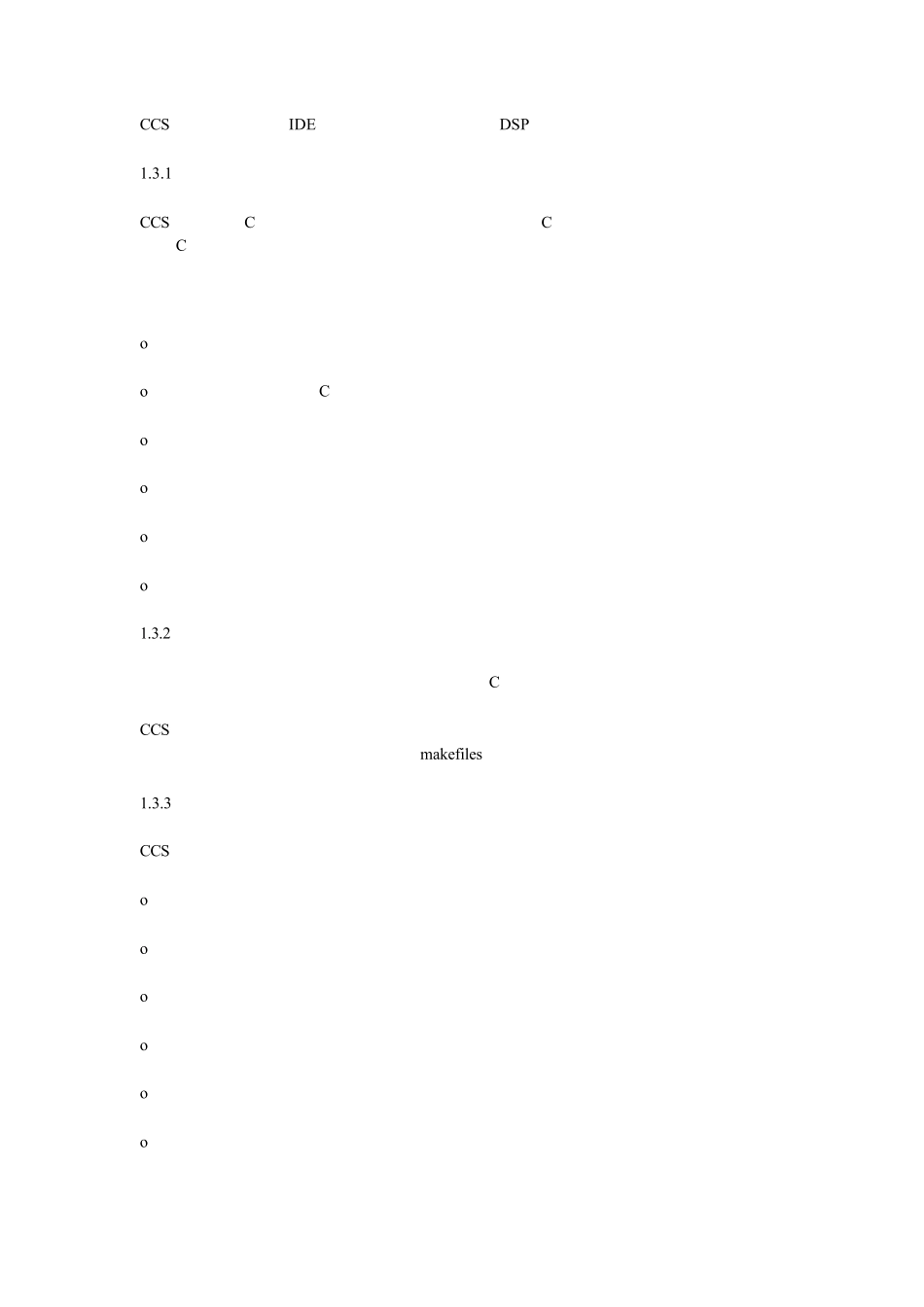 CCS IDE DSP

1.3.1

CCS C C C

o

o C

o

o

o

o

1.3.2

C

CCS makefiles

1.3.3

CCS

o

o

o

o

o

o